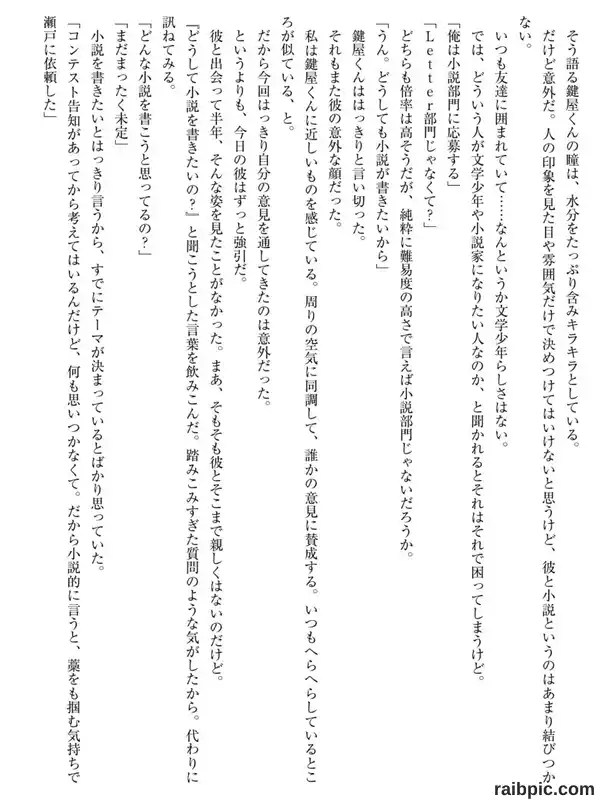 そう語る鍵屋くんの瞳は、水分をたっぷり含みキラキラとしている。

だけど意外だ。人の印象を見た目や雰囲気だけで決めつけてはいけないと思うけど、彼と小説というのはあまり結びつかない。

いつも友達に囲まれていて……なんというか文学少年らしさはない。

では、どういう人が文学少年や小説家になりたい人なのか、と聞かれるとそれはそれで困ってしまうけど。

「俺は小説部門に応募する」

「Letter部門じゃなくて？」

どちらも倍率は高そうだが、純粋に難易度の高さで言えば小説部門じゃないだろうか。

「うん。どうしても小説が書きたいから」

鍵屋くんははっきりと言い切った。

それもまた彼の意外な顔だった。

私は鍵屋くんに近しいものを感じている。周りの空気に同調して、誰かの意見に賛成する。いつもへらへらしているところが似ている、と。

だから今回はっきり自分の意見を通してきたのは意外だった。

というよりも、今日の彼はずっと強引だ。

彼と出会って半年、そんな姿を見たことがなかった。まあ、そもそも彼とそこまで親しくはないのだけど。

『どうして小説を書きたいの？』と聞こうとした言葉を飲みこんだ。踏みこみすぎた質問のような気がしたから。代わりに訊ねてみる。

「どんな小説を書こうと思ってるの？」

「まだまったく未定」

小説を書きたいとはっきり言うから、すでにテーマが決まっているとばかり思っていた。

「コンテスト告知があってから考えてはいるんだけど、何も思いつかなくて。だから小説的に言うと、藁をも掴む気持ちで瀬戸に依頼した」

raibpic.com